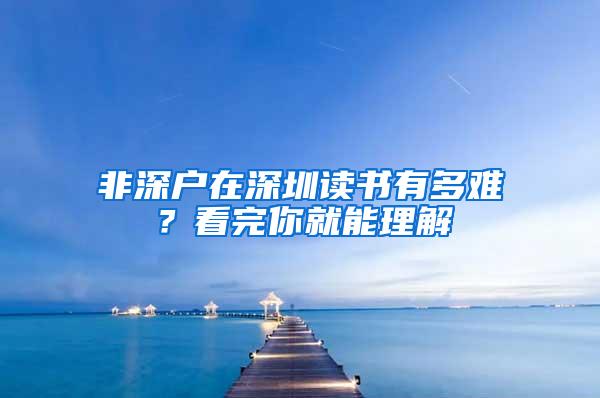 非深户在深圳读书有多难？看完你就能理解